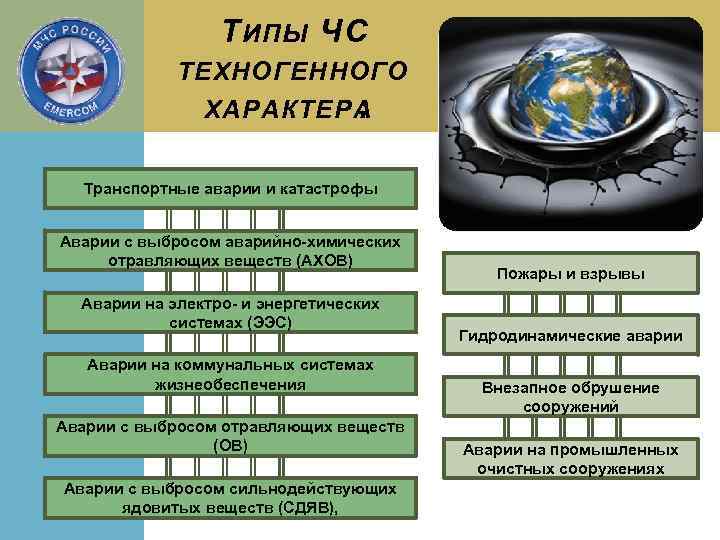 МЧС РОССИИ
EMERCOM

Типы ЧС ТЕХНОГЕННОГО ХАРАКТЕРА

Транспортные аварии и катастрофы

Аварии с выбросом аварийно-химических отравляющих веществ (АХОВ)

Аварии на электро- и энергетических системах (ЭЭС)

Аварии на коммунальных системах жизнеобеспечения

Аварии с выбросом отравляющих веществ (ОВ)

Аварии с выбросом сильнодействующих ядовитых веществ (СДЯВ),

Пожары и взрывы

Гидродинамические аварии

Внезапное обрушение сооружений

Аварии на промышленных очистных сооружениях